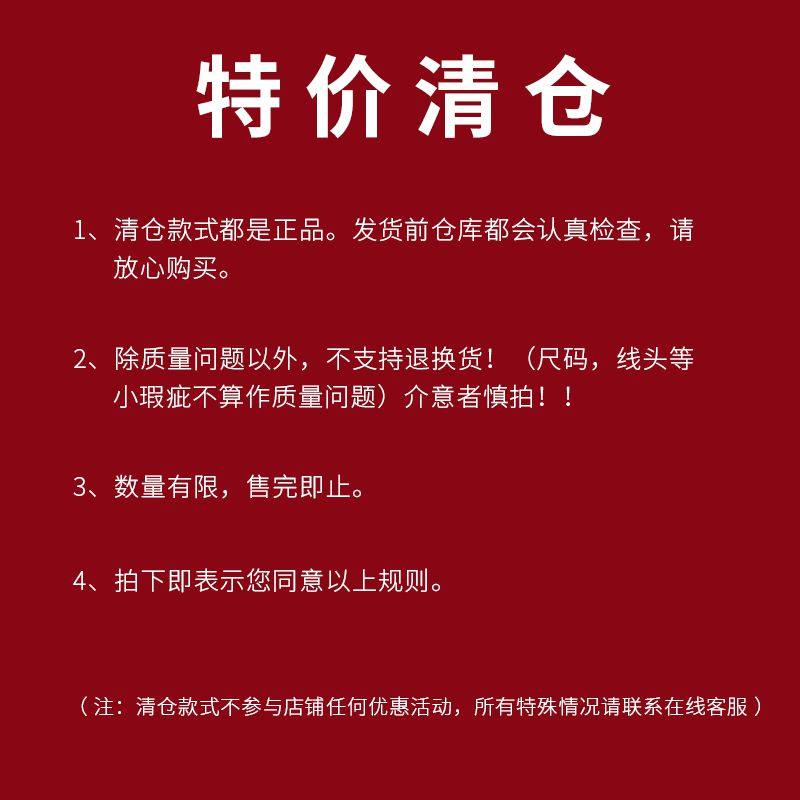 特价清仓

1、清仓款式都是正品。发货前仓库都会认真检查，请放心购买。

2、除质量问题以外，不支持退换货！（尺码，线头等小瑕疵不算作质量问题）介意者慎拍！！

3、数量有限，售完即止。

4、拍下即表示您同意以上规则。

（注：清仓款式不参与店铺任何优惠活动，所有特殊情况请联系在线客服）